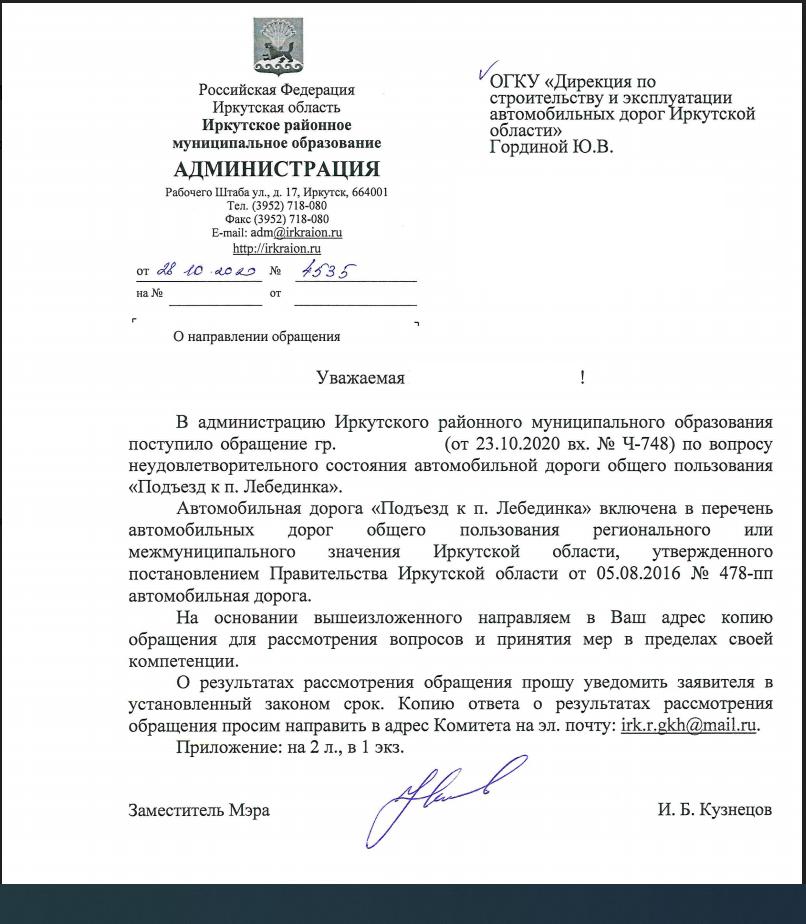 Российская Федерация
Иркутская область
Иркутское районное
муниципальное образование
АДМИНИСТРАЦИЯ
Рабочего Штаба ул., д. 17, Иркутск, 664001
Тел. (3952) 718-080
Факс (3952) 718-080
E-mail: adm@irkraion.ru
http://irkraion.ru

от 28.10.2020 № 4535
на № от

О направлении обращения

ОГКУ «Дирекция по строительству и эксплуатации автомобильных дорог Иркутской области»
Гординой Ю.В.

Уважаемая !

В администрацию Иркутского районного муниципального образования поступило обращение гр. (от 23.10.2020 вх. № Ч-748) по вопросу неудовлетворительного состояния автомобильной дороги общего пользования «Подъезд к п. Лебединка».

Автомобильная дорога «Подъезд к п. Лебединка» включена в перечень автомобильных дорог общего пользования регионального или межмуниципального значения Иркутской области, утвержденного постановлением Правительства Иркутской области от 05.08.2016 № 478-пп автомобильная дорога.

На основании вышеизложенного направляем в Ваш адрес копию обращения для рассмотрения вопросов и принятия мер в пределах своей компетенции.

О результатах рассмотрения обращения прошу уведомить заявителя в установленный законом срок. Копию ответа о результатах рассмотрения обращения просим направить в адрес Комитета на эл. почту: irk.r.gkh@mail.ru.

Приложение: на 2 л., в 1 экз.

Заместитель Мэра И. Б. Кузнецов